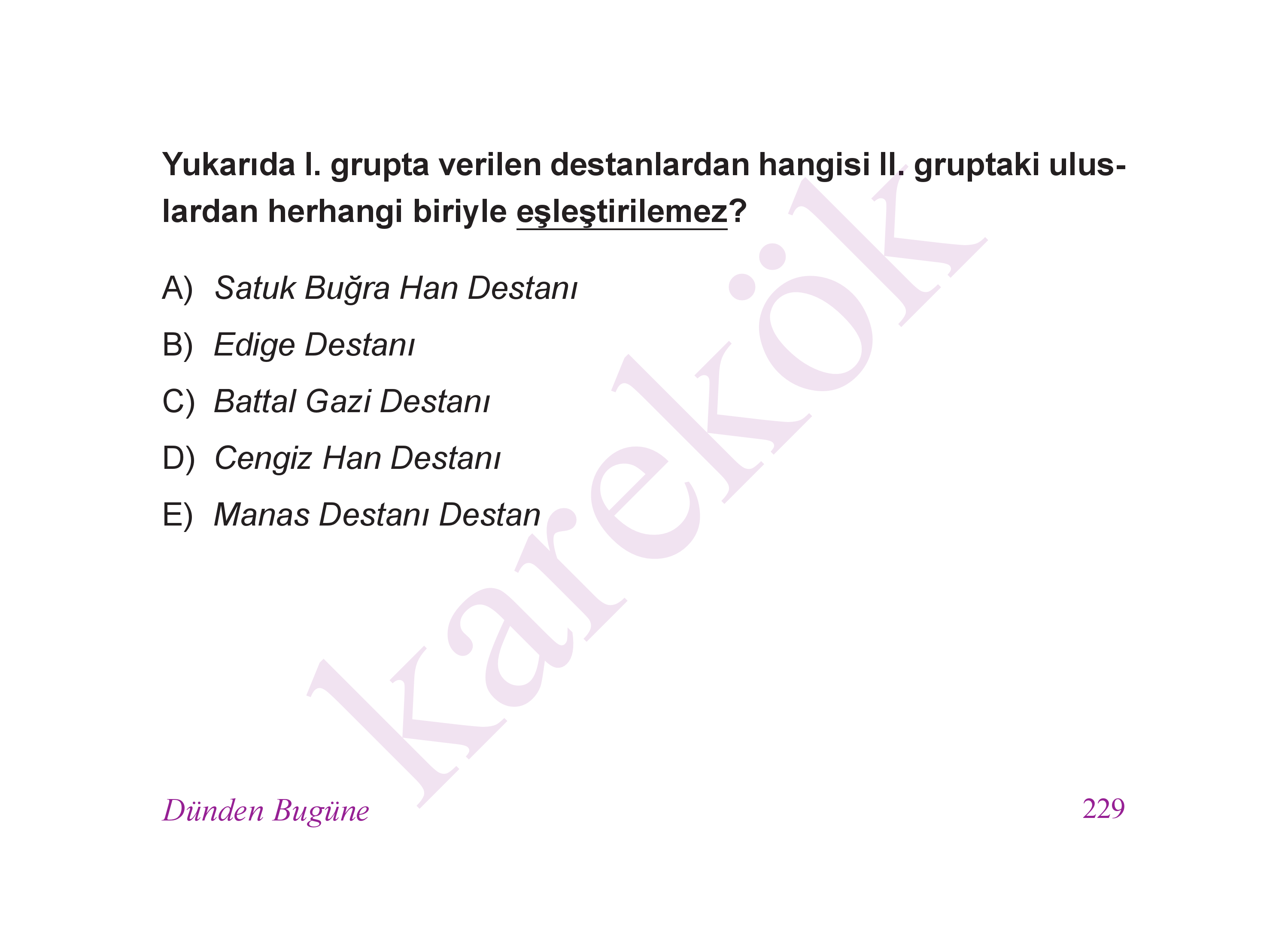 Yukarıda I. grupta verilen destanlardan hangisi II. gruptaki uluslardan herhangi biriyle eşleştirilemez?

A) Satuk Buğra Han Destanı

B) Edige Destanı

C) Battal Gazi Destanı

D) Cengiz Han Destanı

E) Manas Destanı Destan

Dünden Bugüne

229

karekök